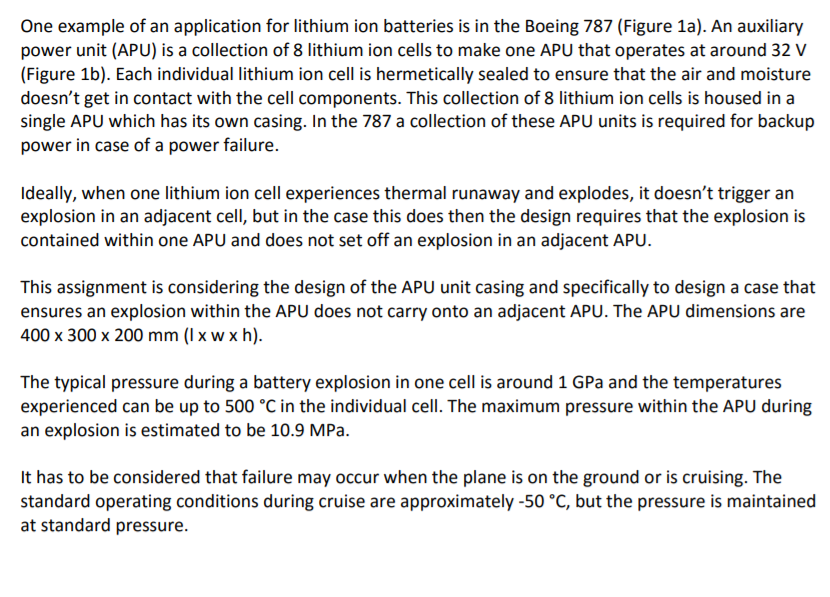 One example of an application for lithium ion batteries is in the Boeing 787 (Figure 1a). An auxiliary power unit (APU) is a collection of 8 lithium ion cells to make one APU that operates at around 32 V (Figure 1b). Each individual lithium ion cell is hermetically sealed to ensure that the air and moisture doesn't get in contact with the cell components. This collection of 8 lithium ion cells is housed in a single APU which has its own casing. In the 787 a collection of these APU units is required for backup power in case of a power failure.

Ideally, when one lithium ion cell experiences thermal runaway and explodes, it doesn't trigger an explosion in an adjacent cell, but in the case this does then the design requires that the explosion is contained within one APU and does not set off an explosion in an adjacent APU.

This assignment is considering the design of the APU unit casing and specifically to design a case that ensures an explosion within the APU does not carry onto an adjacent APU. The APU dimensions are 400 x 300 x 200 mm (l x w x h).

The typical pressure during a battery explosion in one cell is around 1 GPa and the temperatures experienced can be up to 500 °C in the individual cell. The maximum pressure within the APU during an explosion is estimated to be 10.9 MPa.

It has to be considered that failure may occur when the plane is on the ground or is cruising. The standard operating conditions during cruise are approximately -50 °C, but the pressure is maintained at standard pressure.